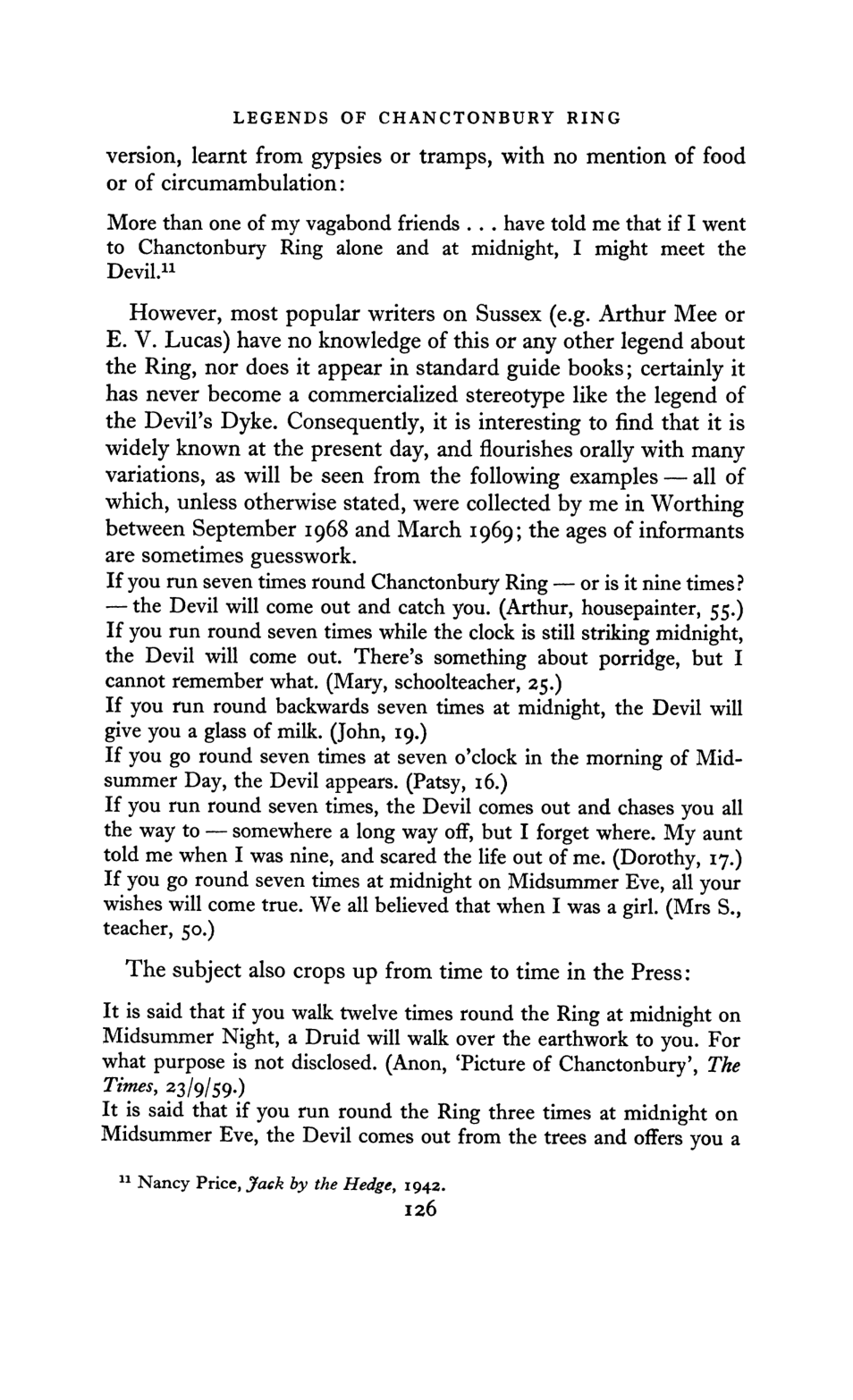 LEGENDS OF CHANCTONBURY RING

version, learnt from gypsies or tramps, with no mention of food or of circumambulation:

More than one of my vagabond friends . . . have told me that if I went to Chanctonbury Ring alone and at midnight, I might meet the Devil.$^{11}$

However, most popular writers on Sussex (e.g. Arthur Mee or E. V. Lucas) have no knowledge of this or any other legend about the Ring, nor does it appear in standard guide books; certainly it has never become a commercialized stereotype like the legend of the Devil's Dyke. Consequently, it is interesting to find that it is widely known at the present day, and flourishes orally with many variations, as will be seen from the following examples — all of which, unless otherwise stated, were collected by me in Worthing between September 1968 and March 1969; the ages of informants are sometimes guesswork.

If you run seven times round Chanctonbury Ring — or is it nine times? — the Devil will come out and catch you. (Arthur, housepainter, 55.)

If you run round seven times while the clock is still striking midnight, the Devil will come out. There's something about porridge, but I cannot remember what. (Mary, schoolteacher, 25.)

If you run round backwards seven times at midnight, the Devil will give you a glass of milk. (John, 19.)

If you go round seven times at seven o'clock in the morning of Midsummer Day, the Devil appears. (Patsy, 16.)

If you run round seven times, the Devil comes out and chases you all the way to — somewhere a long way off, but I forget where. My aunt told me when I was nine, and scared the life out of me. (Dorothy, 17.)

If you go round seven times at midnight on Midsummer Eve, all your wishes will come true. We all believed that when I was a girl. (Mrs S., teacher, 50.)

The subject also crops up from time to time in the Press:

It is said that if you walk twelve times round the Ring at midnight on Midsummer Night, a Druid will walk over the earthwork to you. For what purpose is not disclosed. (Anon, 'Picture of Chanctonbury', The Times, 23/9/59.)

It is said that if you run round the Ring three times at midnight on Midsummer Eve, the Devil comes out from the trees and offers you a

$^{11}$ Nancy Price, Jack by the Hedge, 1942.

126